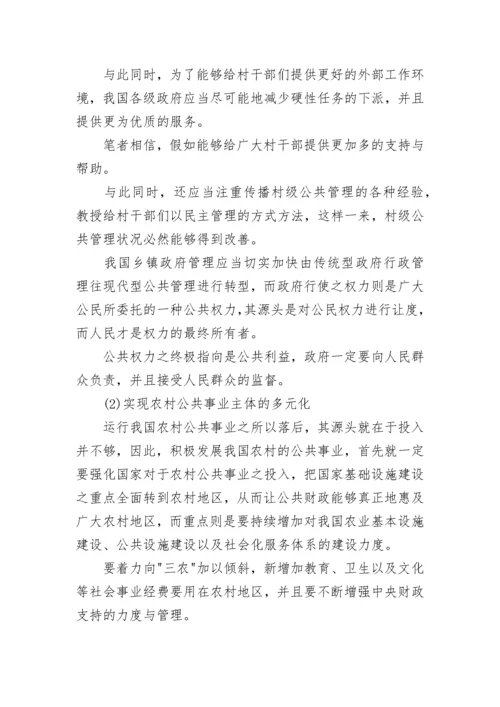 与此同时，为了能够给村干部们提供更好的外部工作环境，我国各级政府应当尽可能地减少硬性任务的下派，并且提供更为优质的服务。

笔者相信，假如能够给广大村干部提供更加多的支持与帮助。

与此同时，还应当注重传播村级公共管理的各种经验，教授给村干部们以民主管理的方式方法，这样一来，村级公共管理状况必然能够得到改善。

我国乡镇政府管理应当切实加快由传统型政府行政管理往现代型公共管理进行转型，而政府行使之权力则是广大公民所委托的一种公共权力，其源头是对公民权力进行让度，而人民才是权力的最终所有者。

公共权力之终极指向是公共利益，政府一定要向人民群众负责，并且接受人民群众的监督。

(2)实现农村公共事业主体的多元化

运行我国农村公共事业之所以落后，其源头就在于投入并不够，因此，积极发展我国农村的公共事业，首先就一定要强化国家对于农村公共事业之投入，把国家基础设施建设之重点全面转到农村地区，从而让公共财政能够真正地惠及广大农村地区，而重点则是要持续增加对我国农业基本设施建设、公共设施建设以及社会化服务体系的建设力度。

要着力向"三农"加以倾斜，新增加教育、卫生以及文化等社会事业经费要用在农村地区，并且要不断增强中央财政支持的力度与管理。